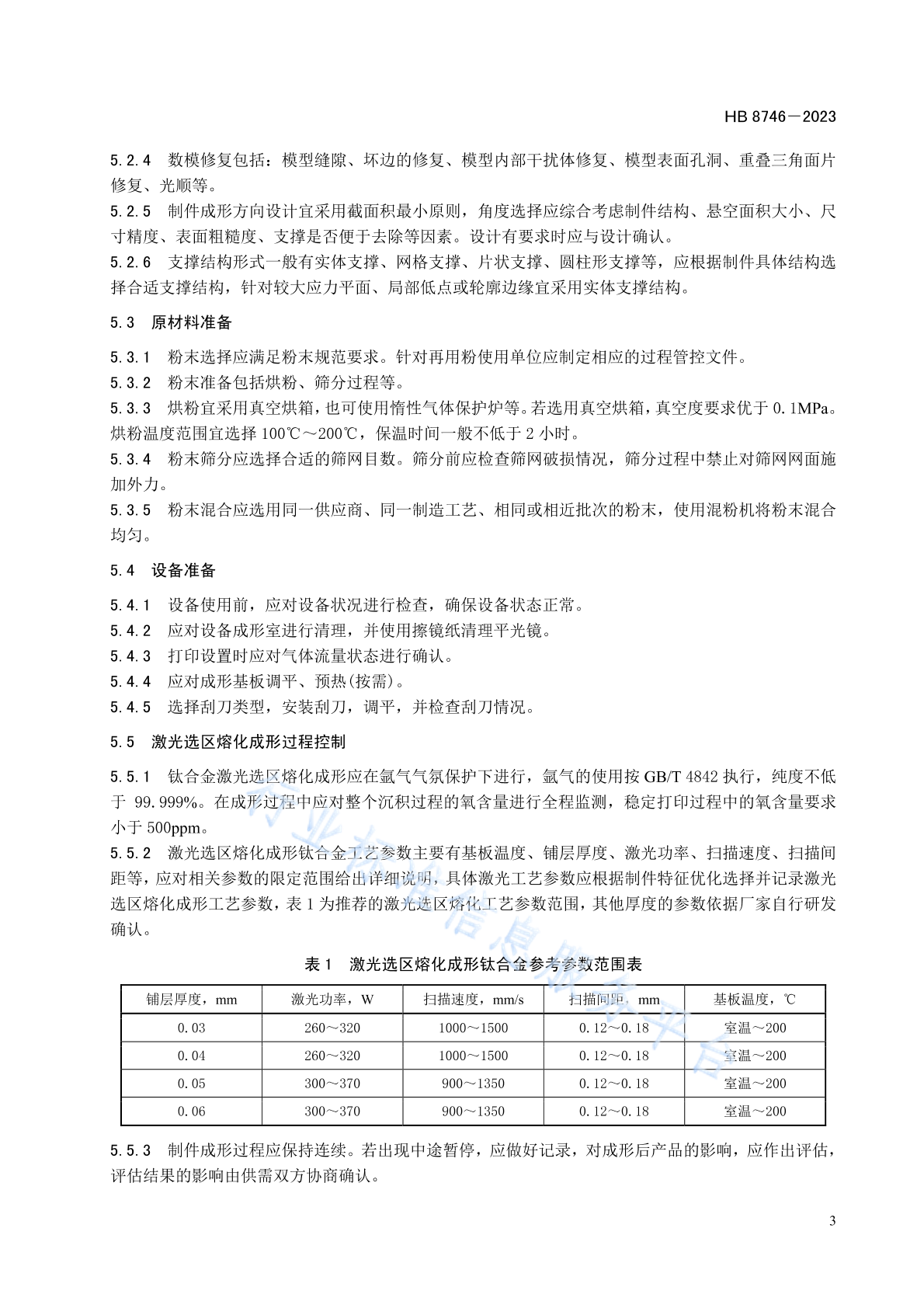 HB 8746—2023

5.2.4 数模修复包括：模型缝隙、坏边的修复、模型内部干扰体修复、模型表面孔洞、重叠三角面片修复、光顺等。

5.2.5 制件成形方向设计宜采用截面积最小原则，角度选择应综合考虑制件结构、悬空面积大小、尺寸精度、表面粗糙度、支撑是否便于去除等因素。设计有要求时应与设计确认。

5.2.6 支撑结构形式一般有实体支撑、网格支撑、片状支撑、圆柱形支撑等，应根据制件具体结构选择合适支撑结构，针对较大应力平面、局部低点或轮廓边缘宜采用实体支撑结构。

5.3 原材料准备

5.3.1 粉末选择应满足粉末规范要求。针对再用粉使用单位应制定相应的过程管控文件。

5.3.2 粉末准备包括烘粉、筛分过程等。

5.3.3 烘粉宜采用真空烘箱，也可使用惰性气体保护炉等。若选用真空烘箱，真空度要求优于 0.1MPa。烘粉温度范围宜选择 100℃～200℃，保温时间一般不低于 2 小时。

5.3.4 粉末筛分应选择合适的筛网目数。筛分前应检查筛网破损情况，筛分过程中禁止对筛网网面施加外力。

5.3.5 粉末混合应选用同一供应商、同一制造工艺、相同或相近批次的粉末，使用混粉机将粉末混合均匀。

5.4 设备准备

5.4.1 设备使用前，应对设备状况进行检查，确保设备状态正常。

5.4.2 应对设备成形室进行清理，并使用擦镜纸清理平光镜。

5.4.3 打印设置时应对气体流量状态进行确认。

5.4.4 应对成形基板调平、预热(按需)。

5.4.5 选择刮刀类型，安装刮刀，调平，并检查刮刀情况。

5.5 激光选区熔化成形过程控制

5.5.1 钛合金激光选区熔化成形应在氩气气氛保护下进行，氩气的使用按 GB/T 4842 执行，纯度不低于 99.999%。在成形过程中应对整个沉积过程的氧含量进行全程监测，稳定打印过程中的氧含量要求小于 500ppm。

5.5.2 激光选区熔化成形钛合金工艺参数主要有基板温度、铺层厚度、激光功率、扫描速度、扫描间距等，应对相关参数的限定范围给出详细说明，具体激光工艺参数应根据制件特征优化选择并记录激光选区熔化成形工艺参数，表 1 为推荐的激光选区熔化工艺参数范围，其他厚度的参数依据厂家自行研发确认。

表 1 激光选区熔化成形钛合金参考参数范围表

| 铺层厚度，mm | 激光功率，W | 扫描速度，mm/s | 扫描间距，mm | 基板温度，℃ |
|---|---|---|---|---|
| 0.03 | 260～320 | 1000～1500 | 0.12～0.18 | 室温～200 |
| 0.04 | 260～320 | 1000～1500 | 0.12～0.18 | 室温～200 |
| 0.05 | 300～370 | 900～1350 | 0.12～0.18 | 室温～200 |
| 0.06 | 300～370 | 900～1350 | 0.12～0.18 | 室温～200 |

5.5.3 制件成形过程应保持连续。若出现中途暂停，应做好记录，对成形后产品的影响，应作出评估，评估结果的影响由供需双方协商确认。

行业标准信息服务平台

3